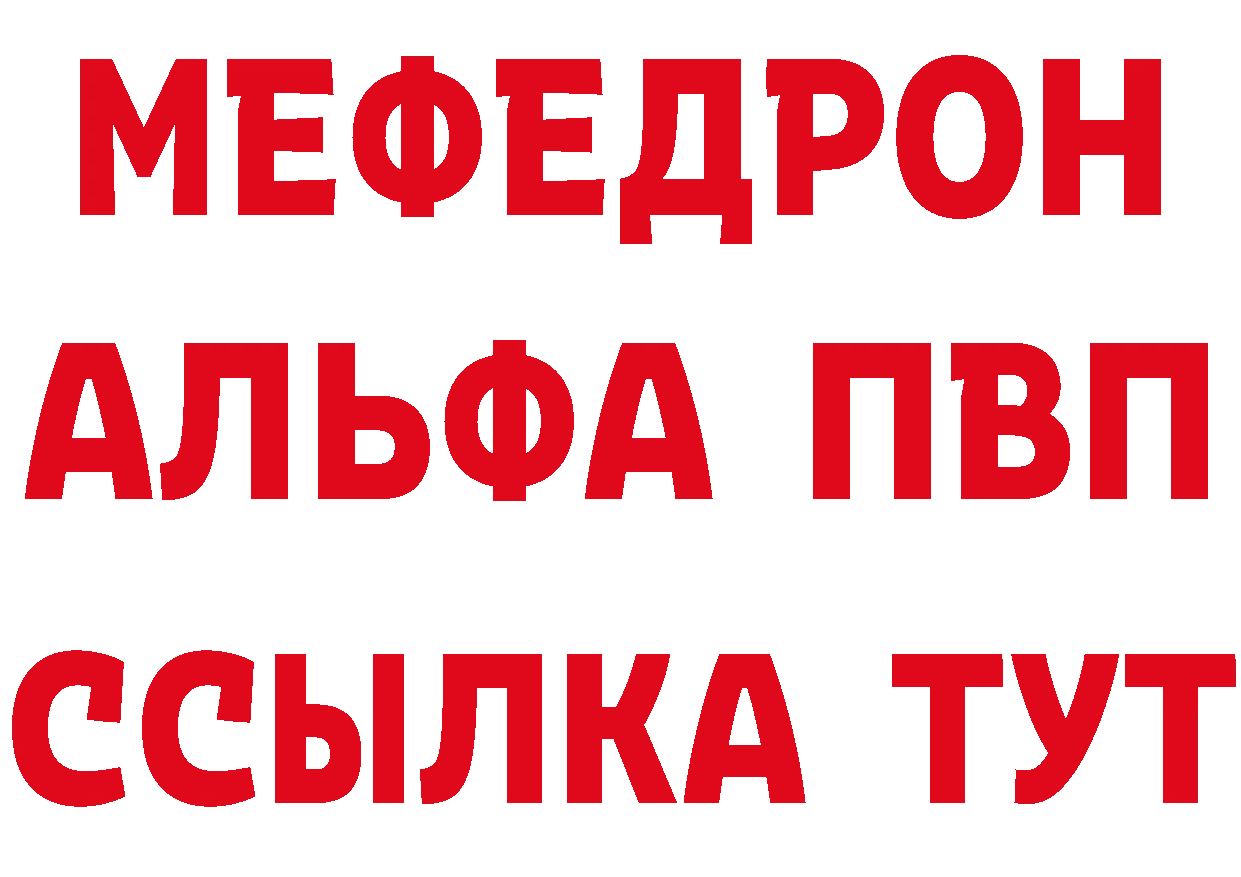 МЕФЕДРОН
АЛЬФА ПВП
ССЫЛКА ТУТ